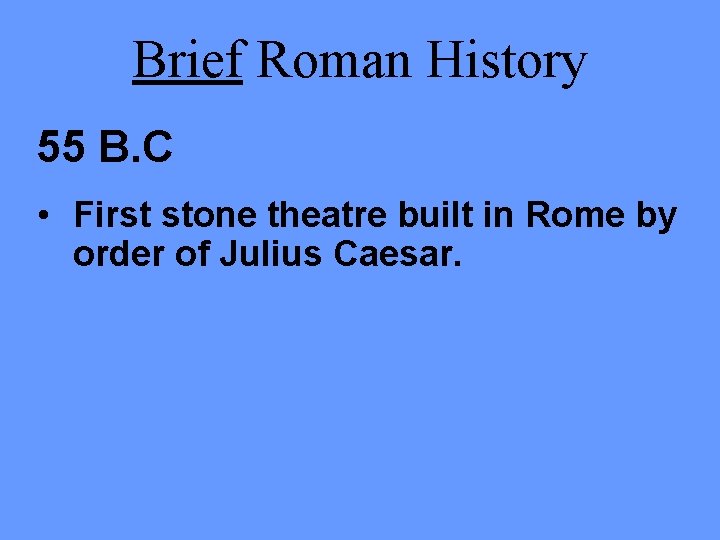 Brief Roman History

55 B.C

• First stone theatre built in Rome by order of Julius Caesar.